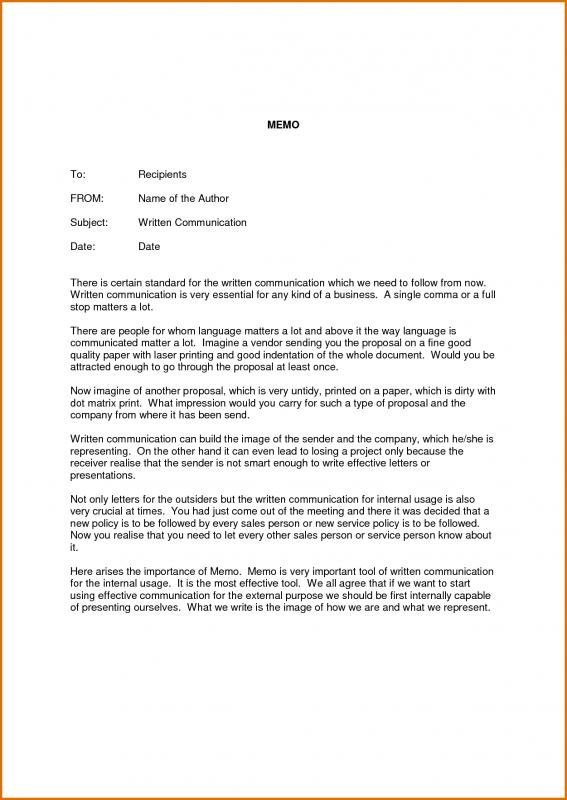 MEMO

To: Recipients

FROM: Name of the Author

Subject: Written Communication

Date: Date

There is certain standard for the written communication which we need to follow from now. Written communication is very essential for any kind of a business. A single comma or a full stop matters a lot.

There are people for whom language matters a lot and above it the way language is communicated matter a lot. Imagine a vendor sending you the proposal on a fine good quality paper with laser printing and good indentation of the whole document. Would you be attracted enough to go through the proposal at least once.

Now imagine of another proposal, which is very untidy, printed on a paper, which is dirty with dot matrix print. What impression would you carry for such a type of proposal and the company from where it has been send.

Written communication can build the image of the sender and the company, which he/she is representing. On the other hand it can even lead to losing a project only because the receiver realise that the sender is not smart enough to write effective letters or presentations.

Not only letters for the outsiders but the written communication for internal usage is also very crucial at times. You had just come out of the meeting and there it was decided that a new policy is to be followed by every sales person or new service policy is to be followed. Now you realise that you need to let every other sales person or service person know about it.

Here arises the importance of Memo. Memo is very important tool of written communication for the internal usage. It is the most effective tool. We all agree that if we want to start using effective communication for the external purpose we should be first internally capable of presenting ourselves. What we write is the image of how we are and what we represent.